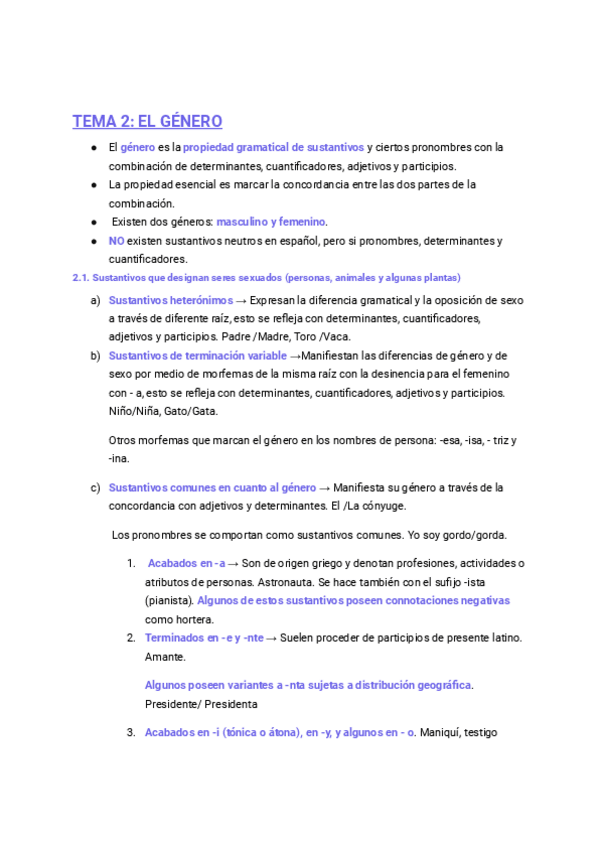 TEMA 2: EL GÉNERO

● El género es la propiedad gramatical de sustantivos y ciertos pronombres con la combinación de determinantes, cuantificadores, adjetivos y participios.
● La propiedad esencial es marcar la concordancia entre las dos partes de la combinación.
● Existen dos géneros: masculino y femenino.
● NO existen sustantivos neutros en español, pero si pronombres, determinantes y cuantificadores.

2.1. Sustantivos que designan seres sexuados (personas, animales y algunas plantas)

a) Sustantivos heterónimos → Expresan la diferencia gramatical y la oposición de sexo a través de diferente raíz, esto se refleja con determinantes, cuantificadores, adjetivos y participios. Padre /Madre, Toro /Vaca.
b) Sustantivos de terminación variable →Manifiestan las diferencias de género y de sexo por medio de morfemas de la misma raíz con la desinencia para el femenino con - a, esto se refleja con determinantes, cuantificadores, adjetivos y participios. Niño/Niña, Gato/Gata.

Otros morfemas que marcan el género en los nombres de persona: -esa, -isa, - triz y -ina.

c) Sustantivos comunes en cuanto al género → Manifiesta su género a través de la concordancia con adjetivos y determinantes. El /La cónyuge.

Los pronombres se comportan como sustantivos comunes. Yo soy gordo/gorda.

1. Acabados en -a → Son de origen griego y denotan profesiones, actividades o atributos de personas. Astronauta. Se hace también con el sufijo -ista (pianista). Algunos de estos sustantivos poseen connotaciones negativas como hortera.
2. Terminados en -e y -nte → Suelen proceder de participios de presente latino. Amante.

Algunos poseen variantes a -nta sujetas a distribución geográfica. Presidente/ Presidenta

3. Acabados en -i (tónica o átona), en -y, y algunos en - o. Maniquí, testigo